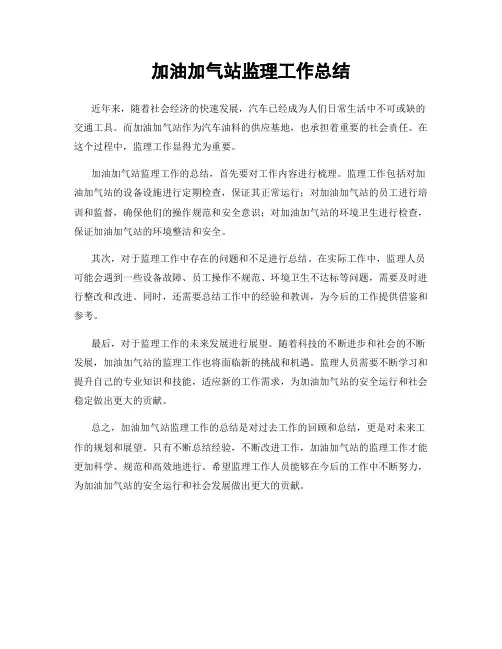 加油加气站监理工作总结

近年来，随着社会经济的快速发展，汽车已经成为人们日常生活中不可或缺的交通工具。而加油加气站作为汽车油料的供应基地，也承担着重要的社会责任。在这个过程中，监理工作显得尤为重要。

加油加气站监理工作的总结，首先要对工作内容进行梳理。监理工作包括对加油加气站的设备设施进行定期检查，保证其正常运行；对加油加气站的员工进行培训和监督，确保他们的操作规范和安全意识；对加油加气站的环境卫生进行检查，保证加油加气站的环境整洁和安全。

其次，对于监理工作中存在的问题和不足进行总结。在实际工作中，监理人员可能会遇到一些设备故障、员工操作不规范、环境卫生不达标等问题，需要及时进行整改和改进。同时，还需要总结工作中的经验和教训，为今后的工作提供借鉴和参考。

最后，对于监理工作的未来发展进行展望。随着科技的不断进步和社会的不断发展，加油加气站的监理工作也将面临新的挑战和机遇。监理人员需要不断学习和提升自己的专业知识和技能，适应新的工作需求，为加油加气站的安全运行和社会稳定做出更大的贡献。

总之，加油加气站监理工作的总结是对过去工作的回顾和总结，更是对未来工作的规划和展望。只有不断总结经验，不断改进工作，加油加气站的监理工作才能更加科学、规范和高效地进行。希望监理工作人员能够在今后的工作中不断努力，为加油加气站的安全运行和社会发展做出更大的贡献。